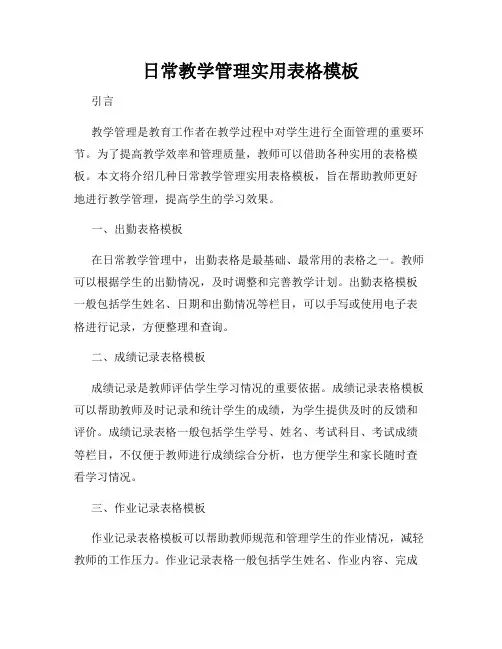 日常教学管理实用表格模板

引言

教学管理是教育工作者在教学过程中对学生进行全面管理的重要环节。为了提高教学效率和管理质量，教师可以借助各种实用的表格模板。本文将介绍几种日常教学管理实用表格模板，旨在帮助教师更好地进行教学管理，提高学生的学习效果。

一、出勤表格模板

在日常教学管理中，出勤表格是最基础、最常用的表格之一。教师可以根据学生的出勤情况，及时调整和完善教学计划。出勤表格模板一般包括学生姓名、日期和出勤情况等栏目，可以手写或使用电子表格进行记录，方便整理和查询。

二、成绩记录表格模板

成绩记录是教师评估学生学习情况的重要依据。成绩记录表格模板可以帮助教师及时记录和统计学生的成绩，为学生提供及时的反馈和评价。成绩记录表格一般包括学生学号、姓名、考试科目、考试成绩等栏目，不仅便于教师进行成绩综合分析，也方便学生和家长随时查看学习情况。

三、作业记录表格模板

作业记录表格模板可以帮助教师规范和管理学生的作业情况，减轻教师的工作压力。作业记录表格一般包括学生姓名、作业内容、完成